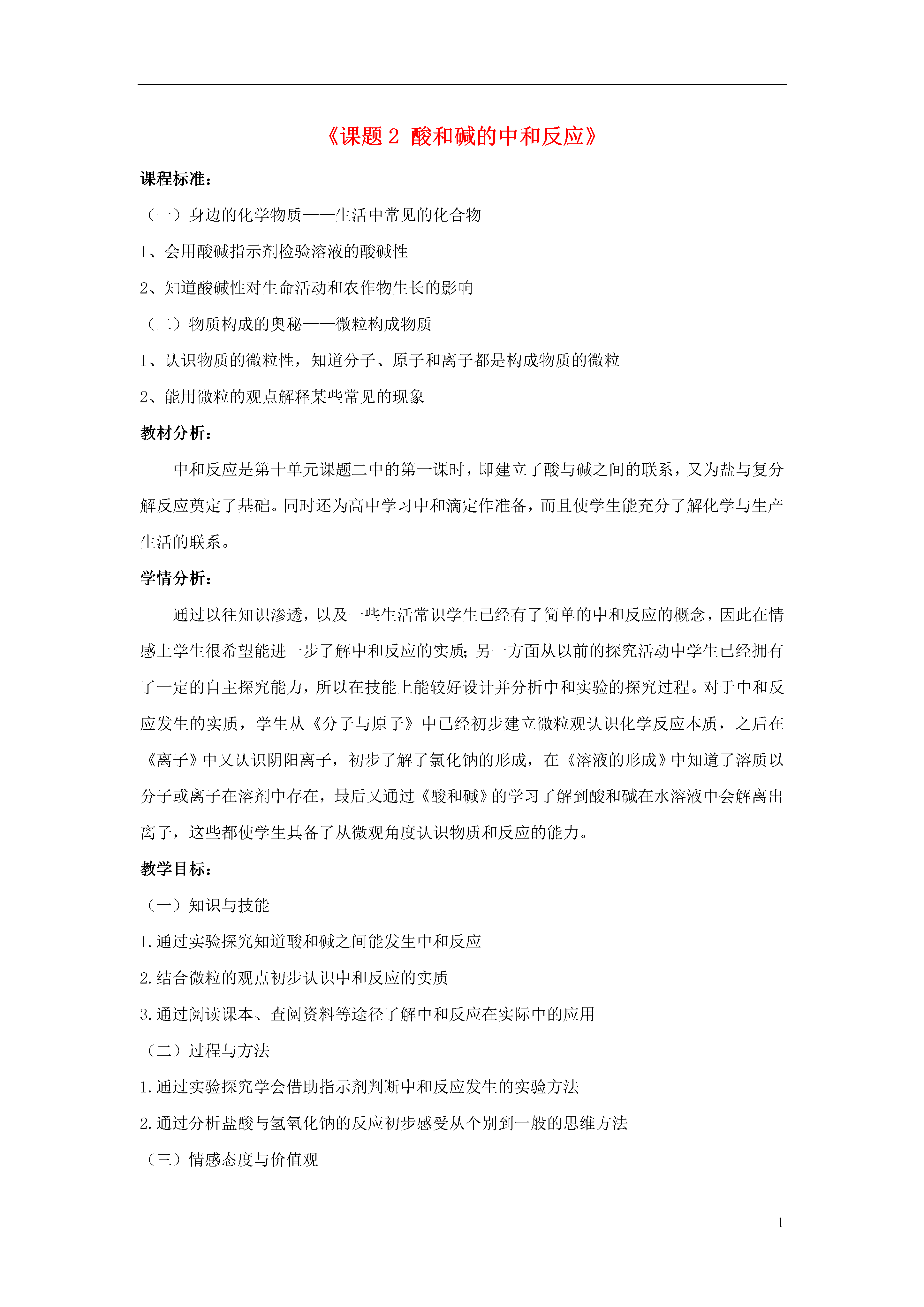 《课题 2 酸和碱的中和反应》

课程标准：

（一）身边的化学物质——生活中常见的化合物

1、会用酸碱指示剂检验溶液的酸碱性

2、知道酸碱性对生命活动和农作物生长的影响

（二）物质构成的奥秘——微粒构成物质

1、认识物质的微粒性，知道分子、原子和离子都是构成物质的微粒

2、能用微粒的观点解释某些常见的现象

教材分析：

中和反应是第十单元课题二中的第一课时，即建立了酸与碱之间的联系，又为盐与复分解反应奠定了基础。同时还为高中学习中和滴定作准备，而且使学生能充分了解化学与生产生活的联系。

学情分析：

通过以往知识渗透，以及一些生活常识学生已经有了简单的中和反应的概念，因此在情感上学生很希望能进一步了解中和反应的实质；另一方面从以前的探究活动中学生已经拥有了一定的自主探究能力，所以在技能上能较好设计并分析中和实验的探究过程。对于中和反应发生的实质，学生从《分子与原子》中已经初步建立微粒观认识化学反应本质，之后在《离子》中又认识阴阳离子，初步了解了氯化钠的形成，在《溶液的形成》中知道了溶质以分子或离子在溶剂中存在，最后又通过《酸和碱》的学习了解到酸和碱在水溶液中会解离出离子，这些都使学生具备了从微观角度认识物质和反应的能力。

教学目标：

（一）知识与技能

1.通过实验探究知道酸和碱之间能发生中和反应

2.结合微粒的观点初步认识中和反应的实质

3.通过阅读课本、查阅资料等途径了解中和反应在实际中的应用

（二）过程与方法

1.通过实验探究学会借助指示剂判断中和反应发生的实验方法

2.通过分析盐酸与氢氧化钠的反应初步感受从个别到一般的思维方法

（三）情感态度与价值观

1